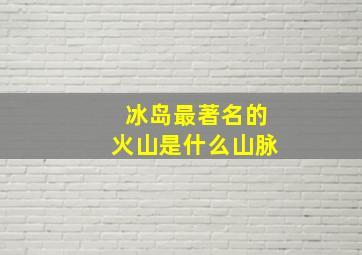 冰岛最著名的
火山是什么山脉